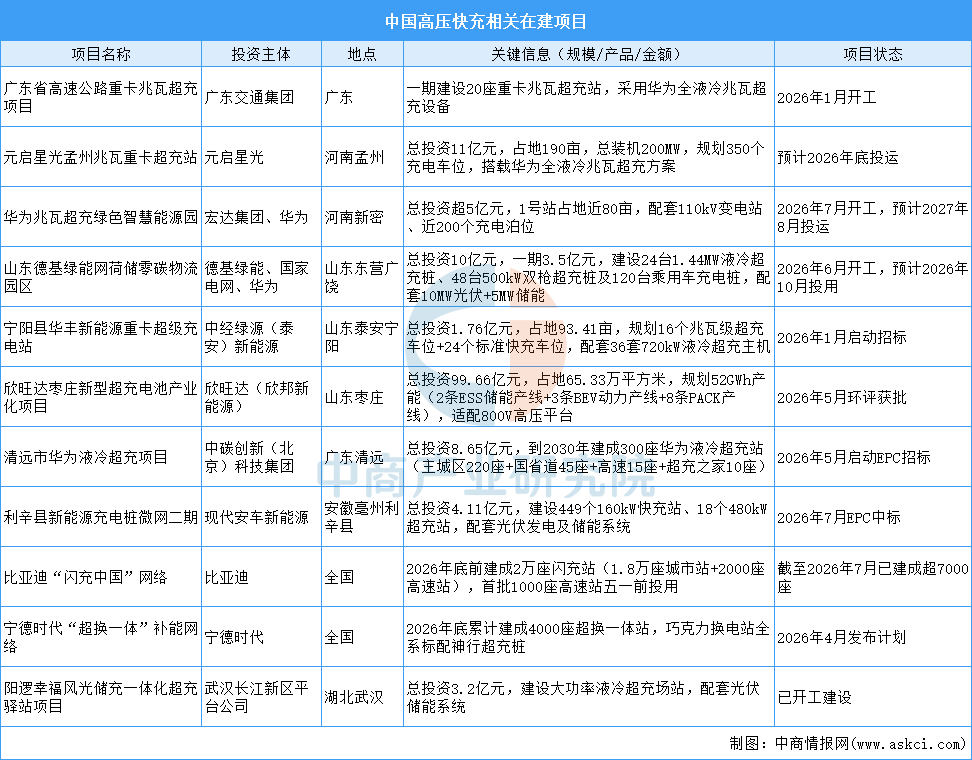 中国高压快充相关在建项目

| 项目名称 | 投资主体 | 地点 | 关键信息（规模/产品/金额） | 项目状态 |
|---|---|---|---|---|
| 广东省高速公路重卡兆瓦超充项目 | 广东交通集团 | 广东 | 一期建设20座重卡兆瓦超充站，采用华为全液冷兆瓦超充设备 | 2026年1月开工 |
| 元启星光孟州兆瓦重卡超充站 | 元启星光 | 河南孟州 | 总投资11亿元，占地190亩，总装机200MW，规划350个充电车位，搭载华为全液冷兆瓦超充方案 | 预计2026年底投运 |
| 华为兆瓦超充绿色智慧能源园 | 宏达集团、华为 | 河南新密 | 总投资超5亿元，1号站占地近80亩，配套110kV变电站、近200个充电泊位 | 2026年7月开工，预计2027年8月投运 |
| 山东德基绿能网荷储零碳物流园区 | 德基绿能、国家电网、华为 | 山东东营广饶 | 总投资10亿元，一期3.5亿元，建设24台1.44MW液冷超充桩、48台500kW双枪超充桩及120台乘用车充电桩，配套10MW光伏+5MW储能 | 2026年6月开工，预计2026年10月投用 |
| 宁阳县华丰新能源重卡超级充电站 | 中经绿源（泰安）新能源 | 山东泰安宁阳 | 总投资1.76亿元，占地93.41亩，规划16个兆瓦级超充车位+24个标准快充车位，配套36套720kW液冷超充主机 | 2026年1月启动招标 |
| 欣旺达枣庄新型超充电池产业化项目 | 欣旺达（欣邦新能源） | 山东枣庄 | 总投资99.66亿元，占地65.33万平方米，规划52GWh产能（2条ESS储能产线+3条BEV动力产线+8条PACK产线），适配800V高压平台 | 2026年5月环评获批 |
| 清远市华为液冷超充项目 | 中碳创新（北京）科技集团 | 广东清远 | 总投资8.65亿元，到2030年建成300座华为液冷超充站（主城区220座+国省道45座+高速15座+超充之家10座） | 2026年5月启动EPC招标 |
| 利辛县新能源充电桩微网二期 | 现代安车新能源 | 安徽亳州利辛县 | 总投资4.11亿元，建设449个160kW快充站、18个480kW超充站，配套光伏发电及储能系统 | 2026年7月EPC中标 |
| 比亚迪“闪充中国”网络 | 比亚迪 | 全国 | 2026年底前建成2万座闪充站（1.8万座城市站+2000座高速站），首批1000座高速站五一前投用 | 截至2026年7月已建成超7000座 |
| 宁德时代“超换一体”补能网络 | 宁德时代 | 全国 | 2026年底累计建成4000座超换一体站，巧克力换电站全系标配神行超充桩 | 2026年4月发布计划 |
| 阳逻幸福风光储充一体化超充驿站项目 | 武汉长江新区平台公司 | 湖北武汉 | 总投资3.2亿元，建设大功率液冷超充场站，配套光伏储能系统 | 已开工建设 |

中商产业研究院

制图：中商情报网（www.askci.com）